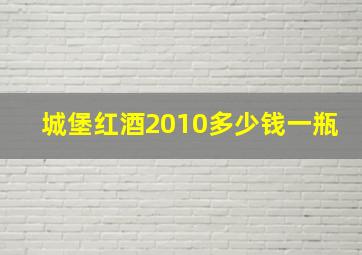 城堡红酒2010多少钱一瓶